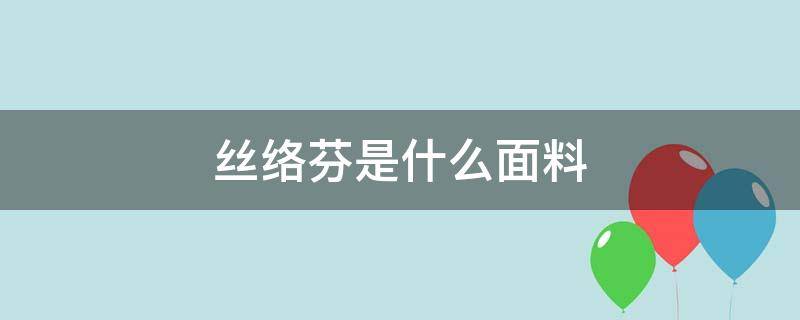 丝络芬是什么面料